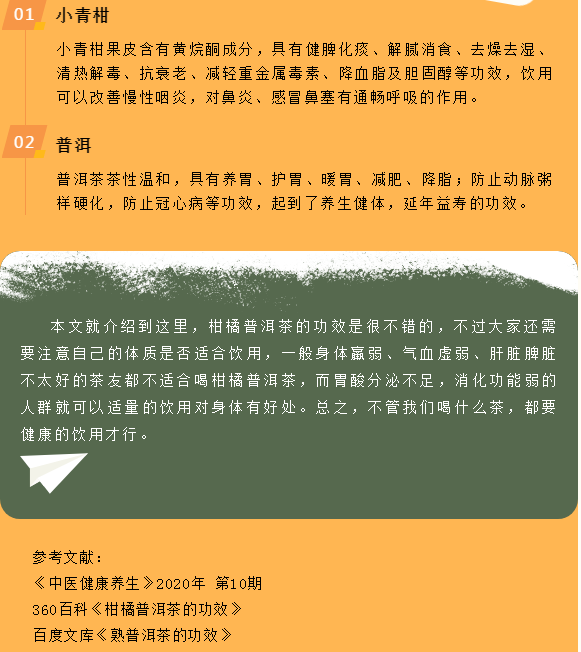 01 小青柑

小青柑果皮含有黄烷酮成分，具有健脾化痰、解腻消食、去燥去湿、清热解毒、抗衰老、减轻重金属毒素、降血脂及胆固醇等功效，饮用可以改善慢性咽炎，对鼻炎、感冒鼻塞有通畅呼吸的作用。

02 普洱

普洱茶茶性温和，具有养胃、护胃、暖胃、减肥、降脂；防止动脉粥样硬化，防止冠心病等功效，起到了养生健体，延年益寿的功效。

本文就介绍到这里，柑橘普洱茶的功效是很不错的，不过大家还需要注意自己的体质是否适合饮用，一般身体羸弱、气血虚弱、肝脏脾脏不太好的茶友都不适合喝柑橘普洱茶，而胃酸分泌不足，消化功能弱的人群就可以适量的饮用对身体有好处。总之，不管我们喝什么茶，都要健康的饮用才行。

参考文献：
《中医健康养生》2020年 第10期
360百科《柑橘普洱茶的功效》
百度文库《熟普洱茶的功效》